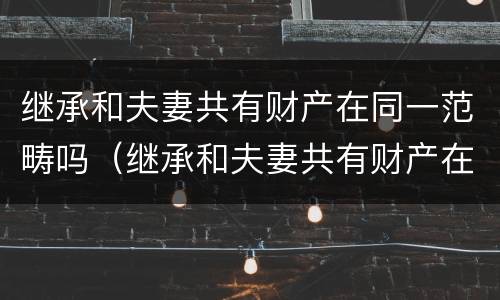 继承和夫妻共有财产在同一范畴吗（继承和夫妻共有财产在